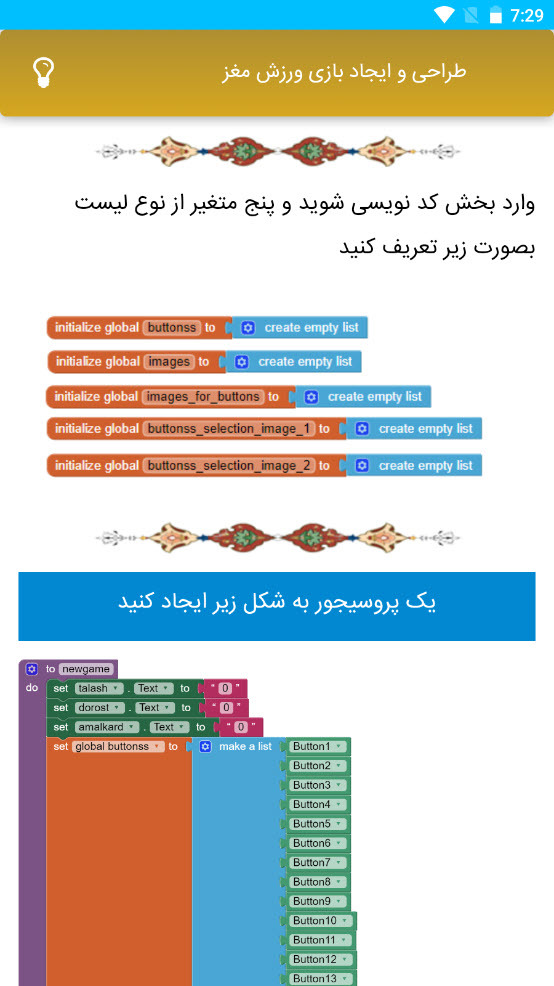 7:29

طراحی و ایجاد بازی ورزش مغز

وارد بخش کد نویسی شوید و پنج متغیر از نوع لیست بصورت زیر تعریف کنید

initialize global buttonss to create empty list
initialize global images to create empty list
initialize global images_for_buttons to create empty list
initialize global buttonss_selection_image_1 to create empty list
initialize global buttonss_selection_image_2 to create empty list

یک پروسیجور به شکل زیر ایجاد کنید

to newgame
do set talash . Text to " 0 "
set dorost . Text to " 0 "
set amalkard . Text to " 0 "
set global buttonss to make a list Button1
Button2
Button3
Button4
Button5
Button6
Button7
Button8
Button9
Button10
Button11
Button12
Button13